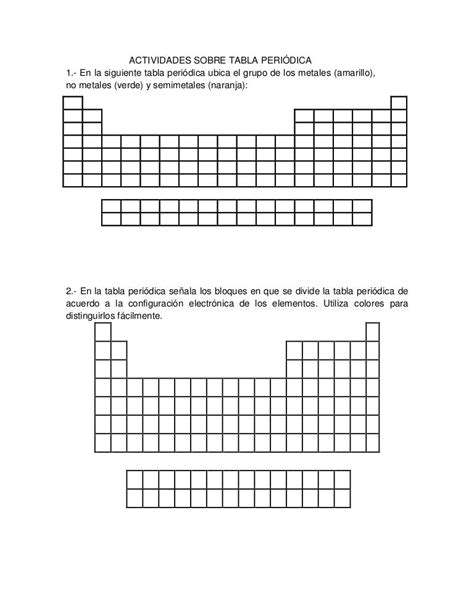 ACTIVIDADES SOBRE TABLA PERIÓDICA

1.- En la siguiente tabla periódica ubica el grupo de los metales (amarillo), no metales (verde) y semimetales (naranja):

2.- En la tabla periódica señala los bloques en que se divide la tabla periódica de acuerdo a la configuración electrónica de los elementos. Utiliza colores para distinguirlos fácilmente.